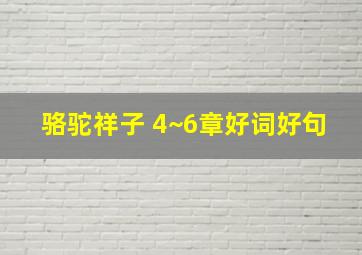 骆驼祥子 4~6章好词好句